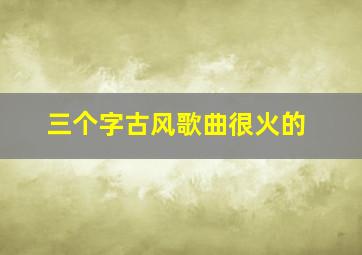 三个字古风歌曲很火的